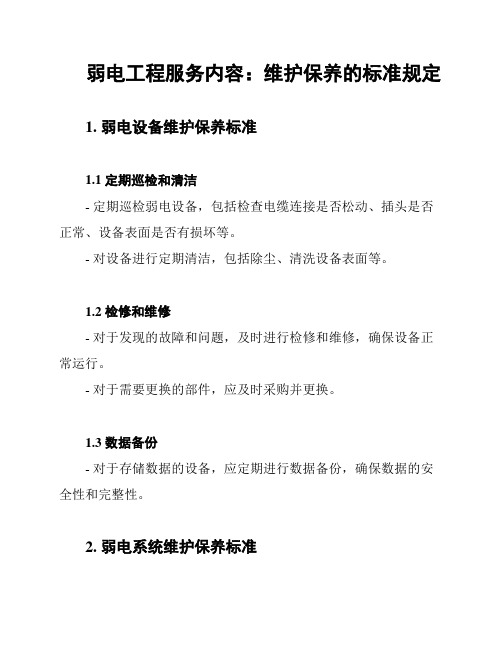 弱电工程服务内容：维护保养的标准规定

1. 弱电设备维护保养标准

1.1 定期巡检和清洁

- 定期巡检弱电设备，包括检查电缆连接是否松动、插头是否正常、设备表面是否有损坏等。

- 对设备进行定期清洁，包括除尘、清洗设备表面等。

1.2 检修和维修

- 对于发现的故障和问题，及时进行检修和维修，确保设备正常运行。

- 对于需要更换的部件，应及时采购并更换。

1.3 数据备份

- 对于存储数据的设备，应定期进行数据备份，确保数据的安全性和完整性。

2. 弱电系统维护保养标准